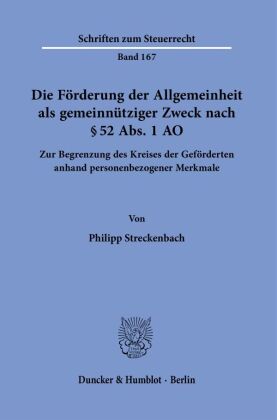 Schriften zum Steuerrecht

Band 167

Die Förderung der Allgemeinheit als gemeinnütziger Zweck nach § 52 Abs. 1 AO

Zur Begrenzung des Kreises der Geförderten anhand personenbezogener Merkmale

Von

Philipp Streckenbach

Duncker & Humblot · Berlin